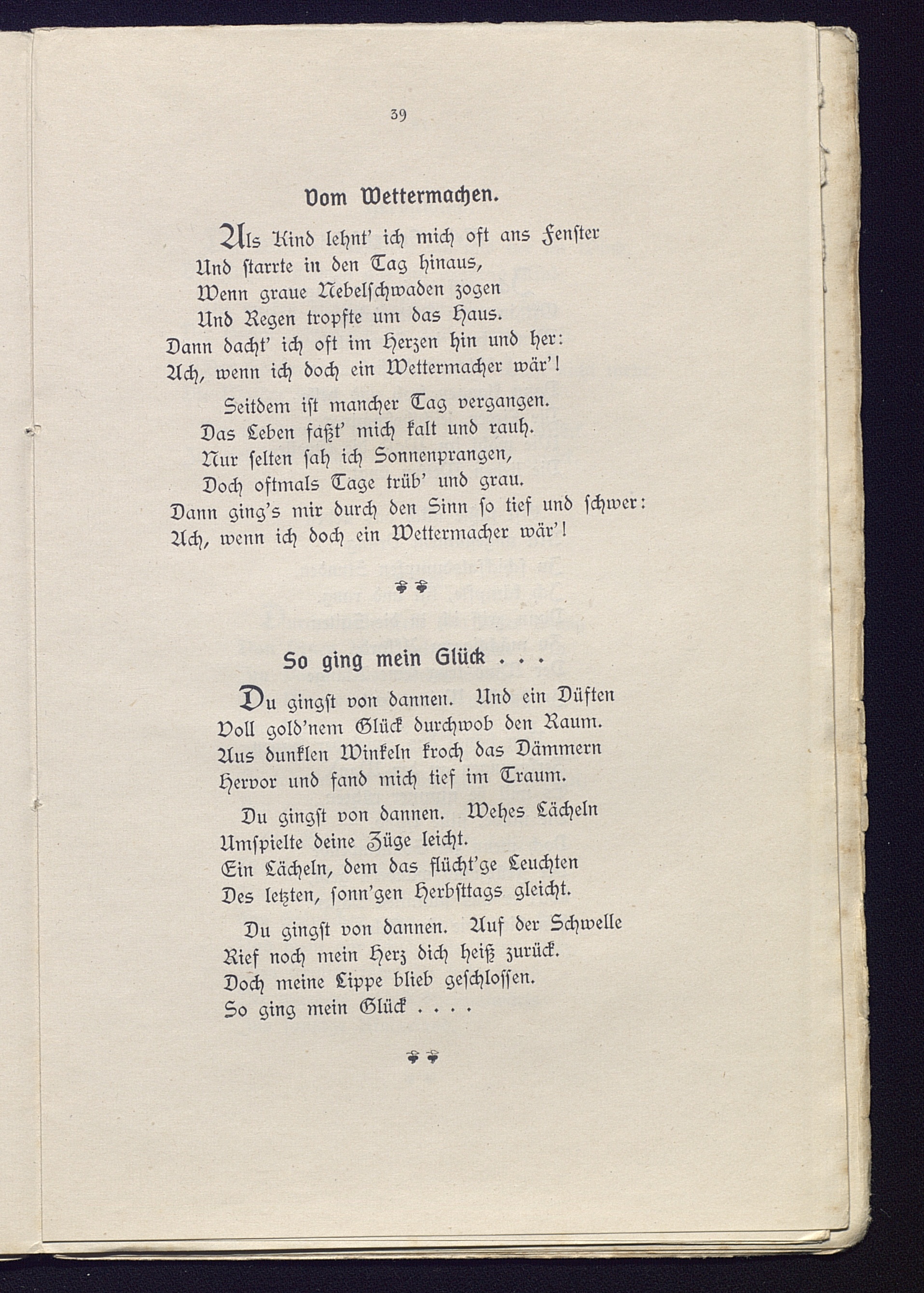 39

Vom Wettermachen.

Als Kind lehnt' ich mich oft ans Fenster
Und ſtarrte in den Tag hinaus,
Wenn graue Nebelſchwaden zogen
Und Regen tropfte um das Haus.
Dann dacht' ich oft im Herzen hin und her:
Ach, wenn ich doch ein Wettermacher wär'!

Seitdem iſt mancher Tag vergangen.
Das Leben faßt' mich kalt und rauh.
Nur ſelten ſah ich Sonnenprangen,
Doch oftmals Tage trüb' und grau.
Dann ging's mir durch den Sinn ſo tief und ſchwer:
Ach, wenn ich doch ein Wettermacher wär'!

So ging mein Glück . . .

Du gingſt von dannen. Und ein Düften
Voll gold'nem Glück durchwob den Raum.
Aus dunklen Winkeln kroch das Dämmern
Hervor und fand mich tief im Traum.

Du gingſt von dannen. Wehes Lächeln
Umſpielte deine Züge leicht.
Ein Lächeln, dem das flücht'ge Leuchten
Des letzten, ſonn'gen Herbſttags gleicht.

Du gingſt von dannen. Auf der Schwelle
Rief noch mein Herz dich heiß zurück.
Doch meine Lippe blieb geſchloſſen.
So ging mein Glück . . . .